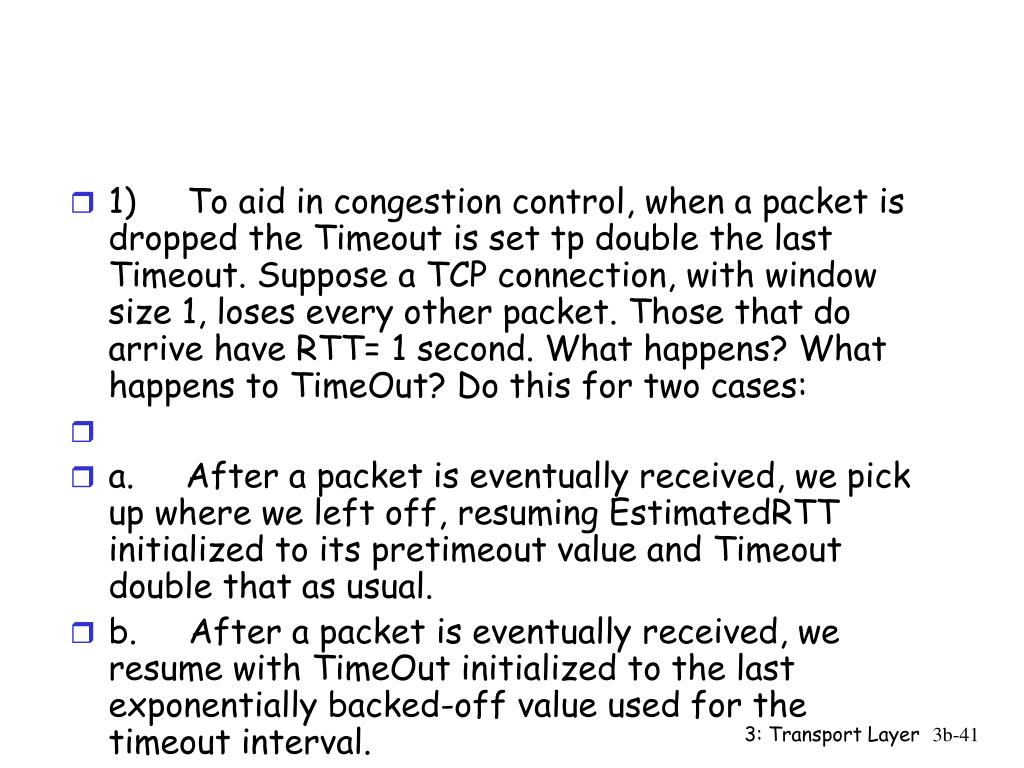 1) To aid in congestion control, when a packet is dropped the Timeout is set tp double the last Timeout. Suppose a TCP connection, with window size 1, loses every other packet. Those that do arrive have RTT= 1 second. What happens? What happens to TimeOut? Do this for two cases:

a. After a packet is eventually received, we pick up where we left off, resuming EstimatedRTT initialized to its pretimeout value and Timeout double that as usual.

b. After a packet is eventually received, we resume with TimeOut initialized to the last exponentially backed-off value used for the timeout interval.

3: Transport Layer 3b-41